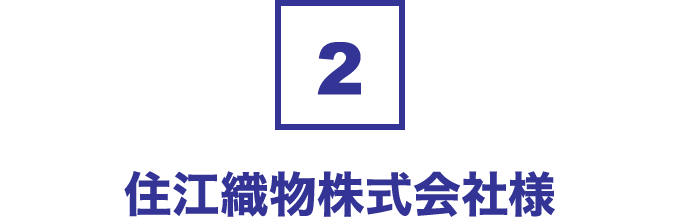 2

住江織物株式会社様